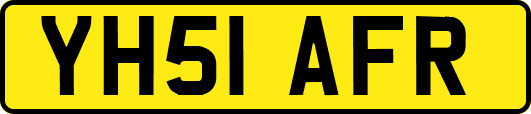 YH51 AFR